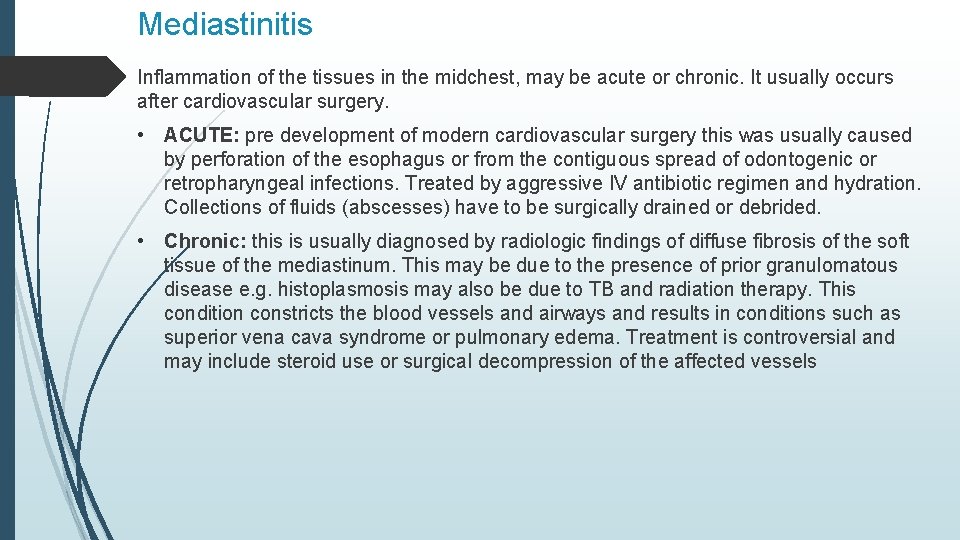 Mediastinitis

Inflammation of the tissues in the midchest, may be acute or chronic. It usually occurs after cardiovascular surgery.

• ACUTE: pre development of modern cardiovascular surgery this was usually caused by perforation of the esophagus or from the contiguous spread of odontogenic or retropharyngeal infections. Treated by aggressive IV antibiotic regimen and hydration. Collections of fluids (abscesses) have to be surgically drained or debrided.

• Chronic: this is usually diagnosed by radiologic findings of diffuse fibrosis of the soft tissue of the mediastinum. This may be due to the presence of prior granulomatous disease e.g. histoplasmosis may also be due to TB and radiation therapy. This condition constricts the blood vessels and airways and results in conditions such as superior vena cava syndrome or pulmonary edema. Treatment is controversial and may include steroid use or surgical decompression of the affected vessels